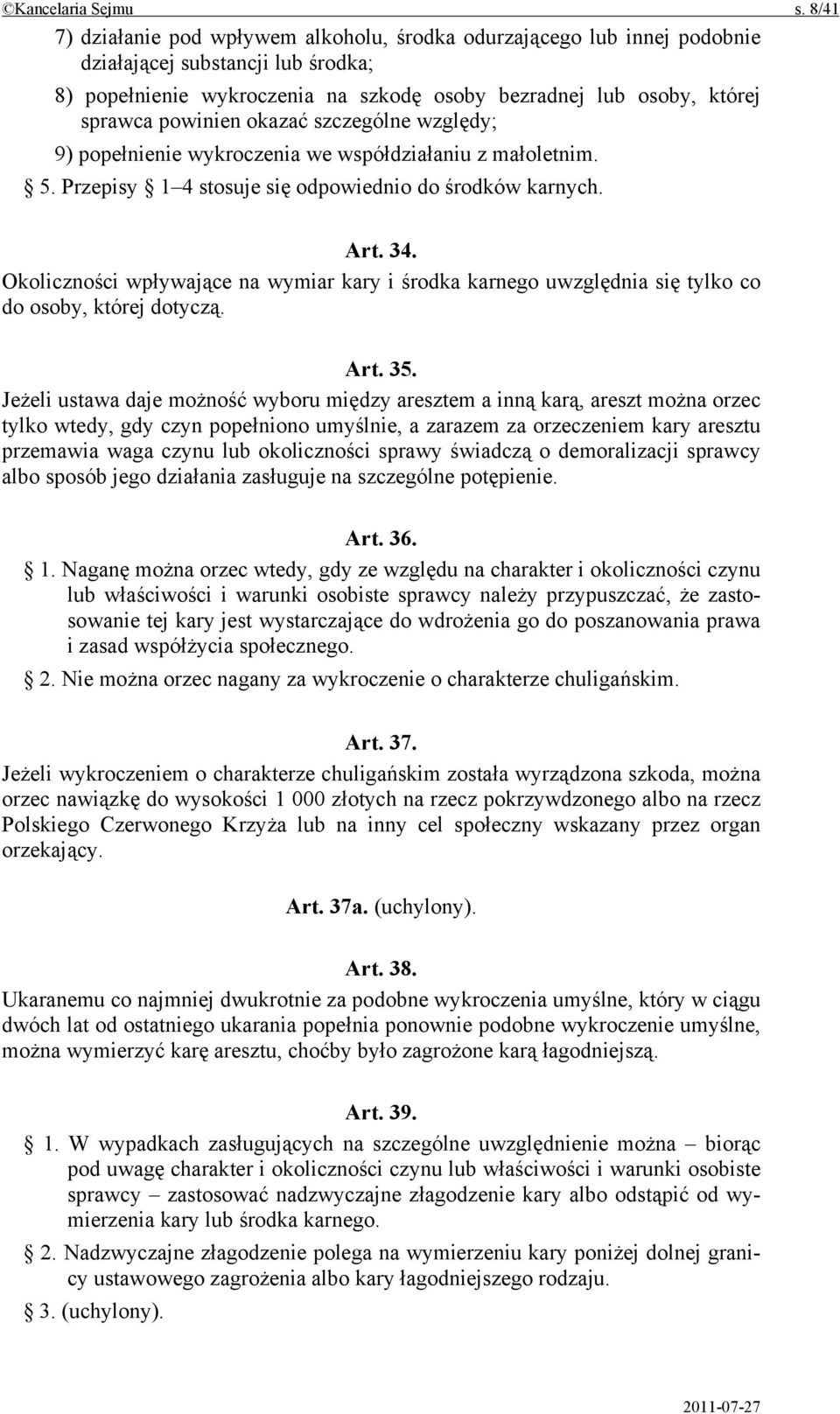 ©Kancelaria Sejmu s. 8/41

7) działanie pod wpływem alkoholu, środka odurzającego lub innej podobnie działającej substancji lub środka;

8) popełnienie wykroczenia na szkodę osoby bezradnej lub osoby, której sprawca powinien okazać szczególne względy;

9) popełnienie wykroczenia we współdziałaniu z małoletnim.

§ 5. Przepisy § 1–4 stosuje się odpowiednio do środków karnych.

Art. 34.

Okoliczności wpływające na wymiar kary i środka karnego uwzględnia się tylko co do osoby, której dotyczą.

Art. 35.

Jeżeli ustawa daje możność wyboru między aresztem a inną karą, areszt można orzec tylko wtedy, gdy czyn popełniono umyślnie, a zarazem za orzeczeniem kary aresztu przemawia waga czynu lub okoliczności sprawy świadczą o demoralizacji sprawcy albo sposób jego działania zasługuje na szczególne potępienie.

Art. 36.

§ 1. Naganę można orzec wtedy, gdy ze względu na charakter i okoliczności czynu lub właściwości i warunki osobiste sprawcy należy przypuszczać, że zastosowanie tej kary jest wystarczające do wdrożenia go do poszanowania prawa i zasad współżycia społecznego.

§ 2. Nie można orzec nagany za wykroczenie o charakterze chuligańskim.

Art. 37.

Jeżeli wykroczeniem o charakterze chuligańskim została wyrządzona szkoda, można orzec nawiązkę do wysokości 1 000 złotych na rzecz pokrzywdzonego albo na rzecz Polskiego Czerwonego Krzyża lub na inny cel społeczny wskazany przez organ orzekający.

Art. 37a. (uchylony).

Art. 38.

Ukaranemu co najmniej dwukrotnie za podobne wykroczenia umyślne, który w ciągu dwóch lat od ostatniego ukarania popełnia ponownie podobne wykroczenie umyślne, można wymierzyć karę aresztu, choćby było zagrożone karą łagodniejszą.

Art. 39.

§ 1. W wypadkach zasługujących na szczególne uwzględnienie można – biorąc pod uwagę charakter i okoliczności czynu lub właściwości i warunki osobiste sprawcy – zastosować nadzwyczajne złagodzenie kary albo odstąpić od wymierzenia kary lub środka karnego.

§ 2. Nadzwyczajne złagodzenie polega na wymierzeniu kary poniżej dolnej granicy ustawowego zagrożenia albo kary łagodniejszego rodzaju.

§ 3. (uchylony).

2011-07-27